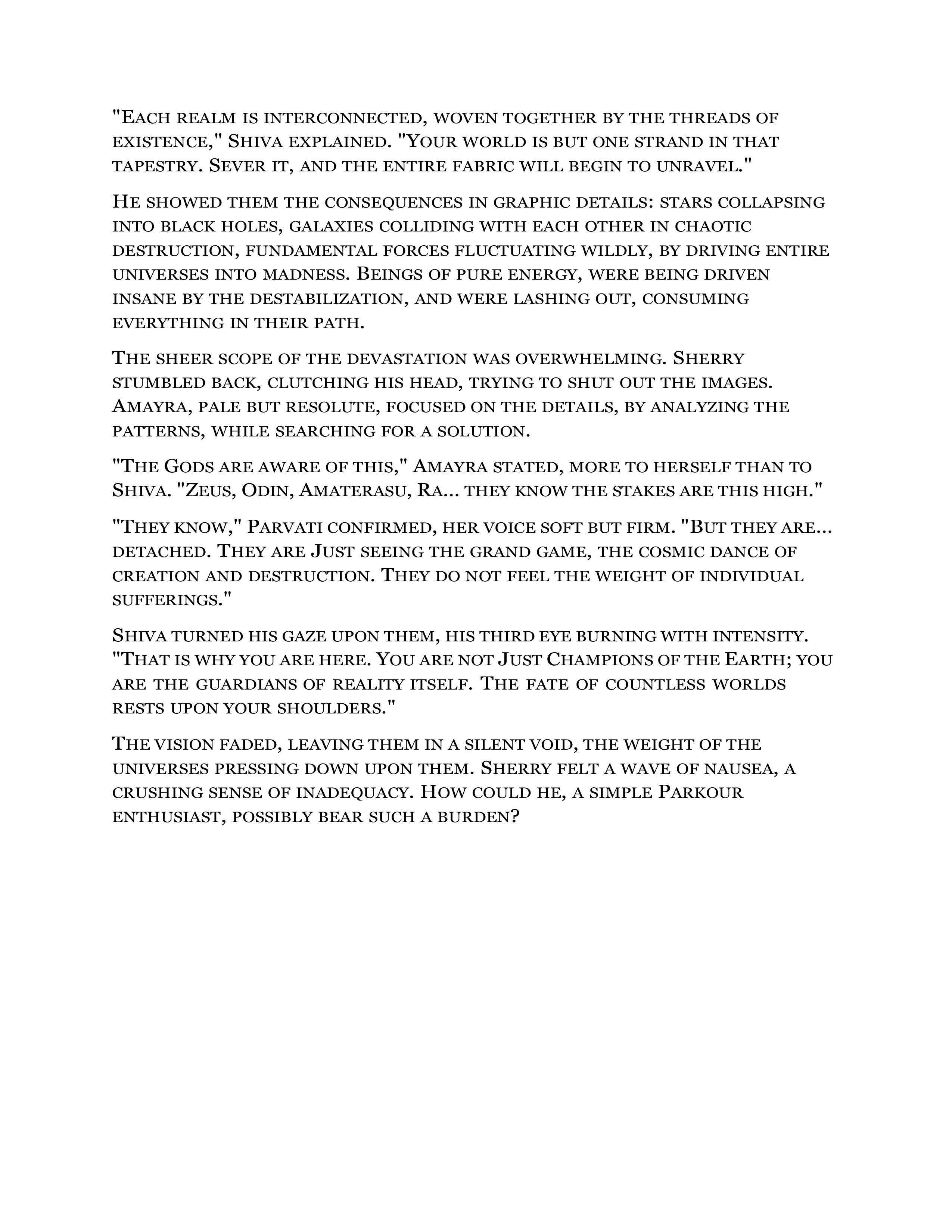 "Each realm is interconnected, woven together by the threads of existence," Shiva explained. "Your world is but one strand in that tapestry. Sever it, and the entire fabric will begin to unravel."

He showed them the consequences in graphic details: stars collapsing into black holes, galaxies colliding with each other in chaotic destruction, fundamental forces fluctuating wildly, by driving entire universes into madness. Beings of pure energy, were being driven insane by the destabilization, and were lashing out, consuming everything in their path.

The sheer scope of the devastation was overwhelming. Sherry stumbled back, clutching his head, trying to shut out the images. Amayra, pale but resolute, focused on the details, by analyzing the patterns, while searching for a solution.

"The Gods are aware of this," Amayra stated, more to herself than to Shiva. "Zeus, Odin, Amaterasu, Ra... they know the stakes are this high."

"They know," Parvati confirmed, her voice soft but firm. "But they are... detached. They are Just seeing the grand game, the cosmic dance of creation and destruction. They do not feel the weight of individual sufferings."

Shiva turned his gaze upon them, his third eye burning with intensity. "That is why you are here. You are not Just Champions of the Earth; you are the guardians of reality itself. The fate of countless worlds rests upon your shoulders."

The vision faded, leaving them in a silent void, the weight of the universes pressing down upon them. Sherry felt a wave of nausea, a crushing sense of inadequacy. How could he, a simple Parkour enthusiast, possibly bear such a burden?